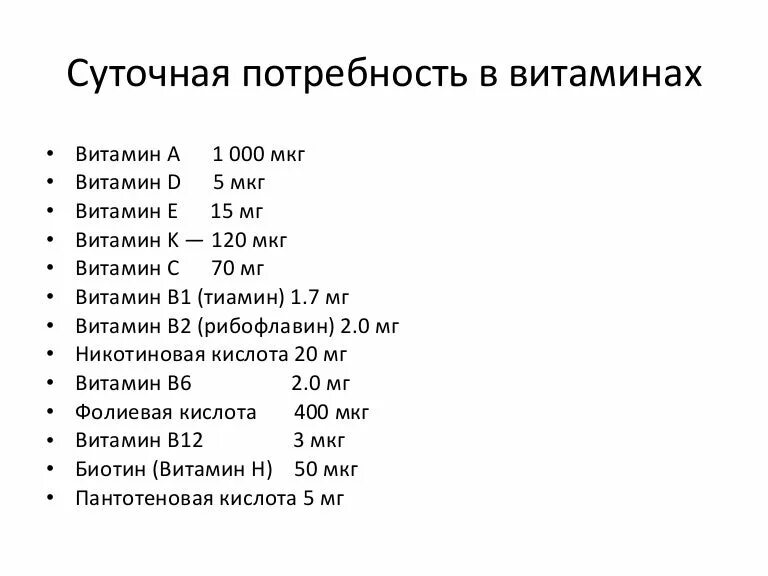 Суточная потребность в витаминах

• Витамин А 1 000 мкг
• Витамин D 5 мкг
• Витамин Е 15 мг
• Витамин К — 120 мкг
• Витамин С 70 мг
• Витамин В1 (тиамин) 1.7 мг
• Витамин В2 (рибофлавин) 2.0 мг
• Никотиновая кислота 20 мг
• Витамин В6 2.0 мг
• Фолиевая кислота 400 мкг
• Витамин В12 3 мкг
• Биотин (Витамин Н) 50 мкг
• Пантотеновая кислота 5 мг